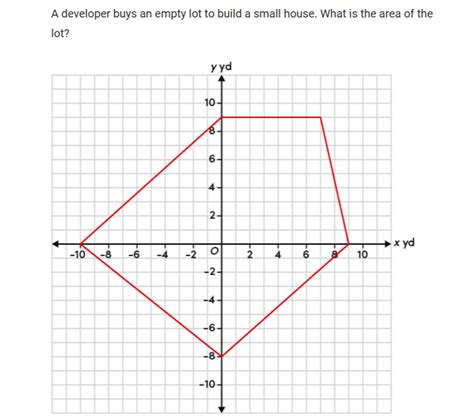 A developer buys an empty lot to build a small house. What is the area of the lot?

y yd

10
8
6
4
2
-10 -8 -6 -4 -2 O 2 4 6 8 10
x yd
-2
-4
-6
-8
-10